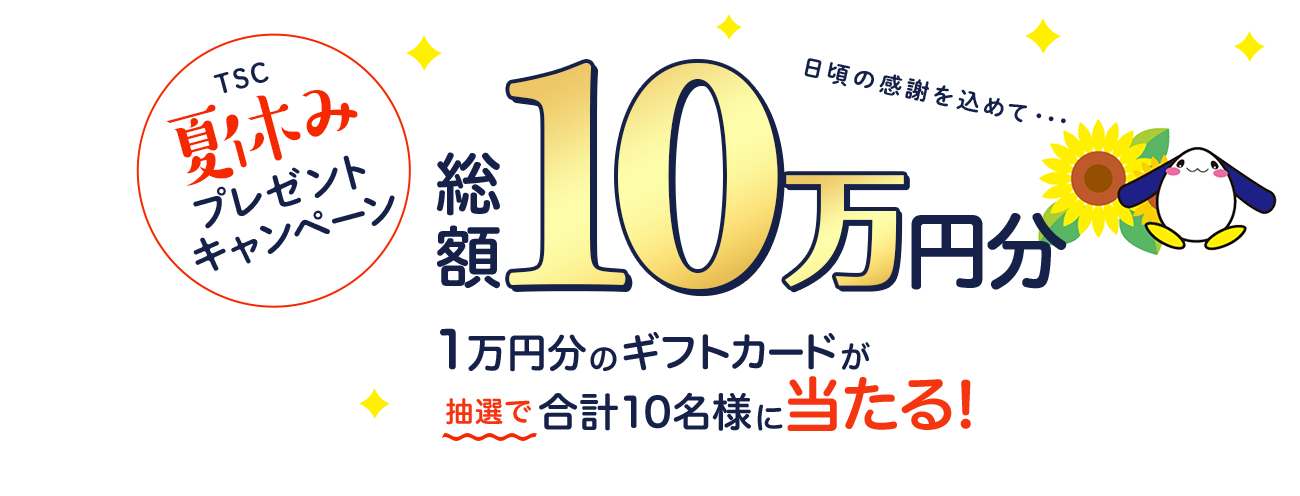 TSC
夏休み
プレゼント
キャンペーン

日頃の感謝を込めて・・・

総額10万円分

1万円分のギフトカードが
抽選で合計10名様に当たる!